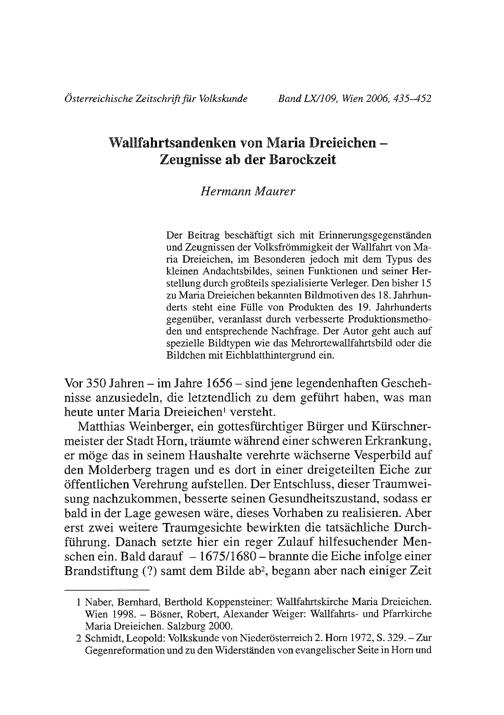 Österreichische Zeitschrift für Volkskunde Band LX/109, Wien 2006, 435–452

Wallfahrtsandenken von Maria Dreieichen – Zeugnisse ab der Barockzeit

Hermann Maurer

Der Beitrag beschäftigt sich mit Erinnerungsgegenständen und Zeugnissen der Volksfrömmigkeit der Wallfahrt von Maria Dreieichen, im Besonderen jedoch mit dem Typus des kleinen Andachtsbildes, seinen Funktionen und seiner Herstellung durch großteils spezialisierte Verleger. Den bisher 15 zu Maria Dreieichen bekannten Bildmotiven des 18. Jahrhunderts steht eine Fülle von Produkten des 19. Jahrhunderts gegenüber, veranlasst durch verbesserte Produktionsmethoden und entsprechende Nachfrage. Der Autor geht auch auf spezielle Bildtypen wie das Mehrortewallfahrtsbild oder die Bildchen mit Eichblatthintergrund ein.

Vor 350 Jahren – im Jahre 1656 – sind jene legendenhaften Geschehnisse anzusiedeln, die letztendlich zu dem geführt haben, was man heute unter Maria Dreieichen$^1$ versteht.

Matthias Weinberger, ein gottesfürchtiger Bürger und Kürschnermeister der Stadt Horn, träumte während einer schweren Erkrankung, er möge das in seinem Haushalte verehrte wächserne Vesperbild auf den Molderberg tragen und es dort in einer dreigeteilten Eiche zur öffentlichen Verehrung aufstellen. Der Entschluss, dieser Traumweisung nachzukommen, besserte seinen Gesundheitszustand, sodass er bald in der Lage gewesen wäre, dieses Vorhaben zu realisieren. Aber erst zwei weitere Traumgesichte bewirkten die tatsächliche Durchführung. Danach setzte hier ein reger Zulauf hilfesuchender Menschen ein. Bald darauf – 1675/1680 – brannte die Eiche infolge einer Brandstiftung (?) samt dem Bilde ab$^2$, begann aber nach einiger Zeit

1 Naber, Bernhard, Berthold Koppensteiner: Wallfahrtskirche Maria Dreieichen. Wien 1998. – Bösner, Robert, Alexander Weiger: Wallfahrts- und Pfarrkirche Maria Dreieichen. Salzburg 2000.

2 Schmidt, Leopold: Volkskunde von Niederösterreich 2. Horn 1972, S. 329. – Zur Gegenreformation und zu den Widerständen von evangelischer Seite in Horn und